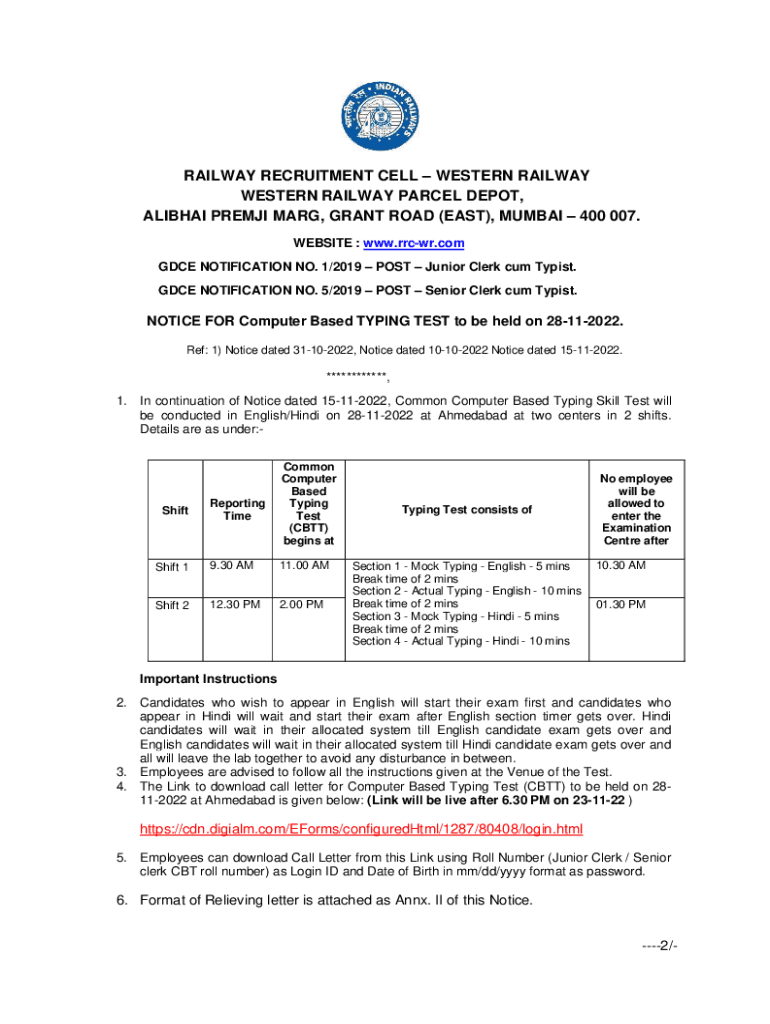 INDIAN RAILWAYS

RAILWAY RECRUITMENT CELL – WESTERN RAILWAY
WESTERN RAILWAY PARCEL DEPOT,
ALIBHAI PREMJI MARG, GRANT ROAD (EAST), MUMBAI – 400 007.

WEBSITE : www.rrc-wr.com

GDCE NOTIFICATION NO. 1/2019 – POST – Junior Clerk cum Typist.

GDCE NOTIFICATION NO. 5/2019 – POST – Senior Clerk cum Typist.

NOTICE FOR Computer Based TYPING TEST to be held on 28-11-2022.

Ref: 1) Notice dated 31-10-2022, Notice dated 10-10-2022 Notice dated 15-11-2022.

************,

1. In continuation of Notice dated 15-11-2022, Common Computer Based Typing Skill Test will be conducted in English/Hindi on 28-11-2022 at Ahmedabad at two centers in 2 shifts. Details are as under:-

| Shift | Reporting Time | Common Computer Based Typing Test (CBTT) begins at | Typing Test consists of | No employee will be allowed to enter the Examination Centre after |
|---|---|---|---|---|
| Shift 1 | 9.30 AM | 11.00 AM | Section 1 - Mock Typing - English - 5 mins Break time of 2 mins Section 2 - Actual Typing - English - 10 mins Break time of 2 mins Section 3 - Mock Typing - Hindi - 5 mins Break time of 2 mins Section 4 - Actual Typing - Hindi - 10 mins | 10.30 AM |
| Shift 2 | 12.30 PM | 2.00 PM | | 01.30 PM |

Important Instructions

2. Candidates who wish to appear in English will start their exam first and candidates who appear in Hindi will wait and start their exam after English section timer gets over. Hindi candidates will wait in their allocated system till English candidate exam gets over and English candidates will wait in their allocated system till Hindi candidate exam gets over and all will leave the lab together to avoid any disturbance in between.
3. Employees are advised to follow all the instructions given at the Venue of the Test.
4. The Link to download call letter for Computer Based Typing Test (CBTT) to be held on 28-11-2022 at Ahmedabad is given below: (Link will be live after 6.30 PM on 23-11-22 )

https://cdn.digialm.com/EForms/configuredHtml/1287/80408/login.html

5. Employees can download Call Letter from this Link using Roll Number (Junior Clerk / Senior clerk CBT roll number) as Login ID and Date of Birth in mm/dd/yyyy format as password.

6. Format of Relieving letter is attached as Annx. II of this Notice.

----2/-